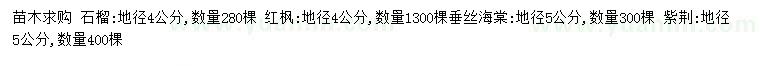 苗木求购 石榴:地径4公分,数量280棵 红枫:地径4公分,数量1300棵垂丝海棠:地径5公分,数量300棵 紫荆:地径5公分,数量400棵